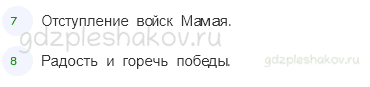 7 Отступление войск Мамая.

gdzpleshakov.ru

8 Радость и горечь победы.

gdzpleshakov.ru